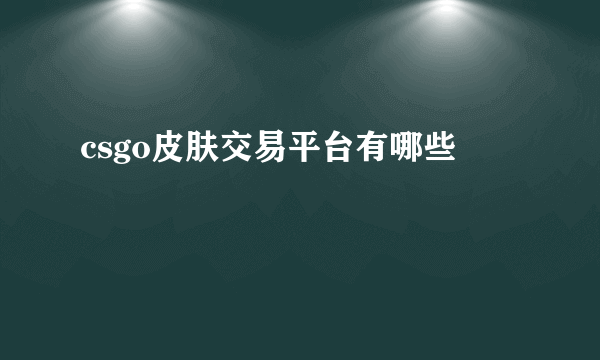 csgo皮肤交易平台有哪些